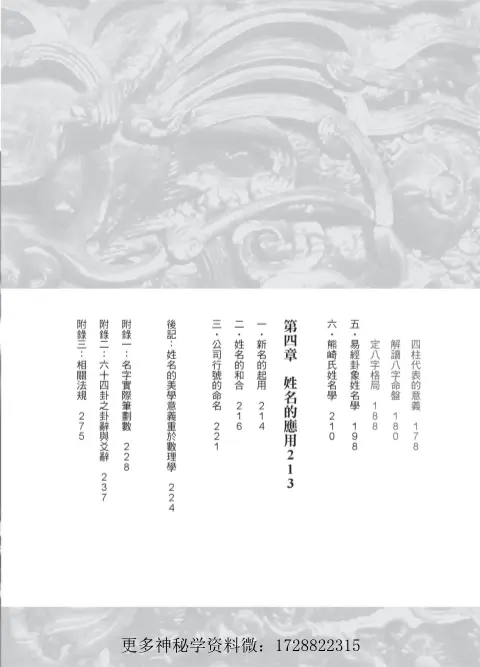 四柱代表的意義 178

解讀八字命盤 180

定八字格局 188

五・易經卦象姓名學 198

六・熊崎氏姓名學 210

第四章 姓名的應用213

一・新名的起用 214

二・姓名的和合 216

三・公司行號的命名 221

後記：姓名的美學意義重於數理學 224

附錄一：名字實際筆劃數 228

附錄二：六十四卦之卦辭與爻辭 237

附錄三：相關法規 275

更多神秘学资料微：1728822315